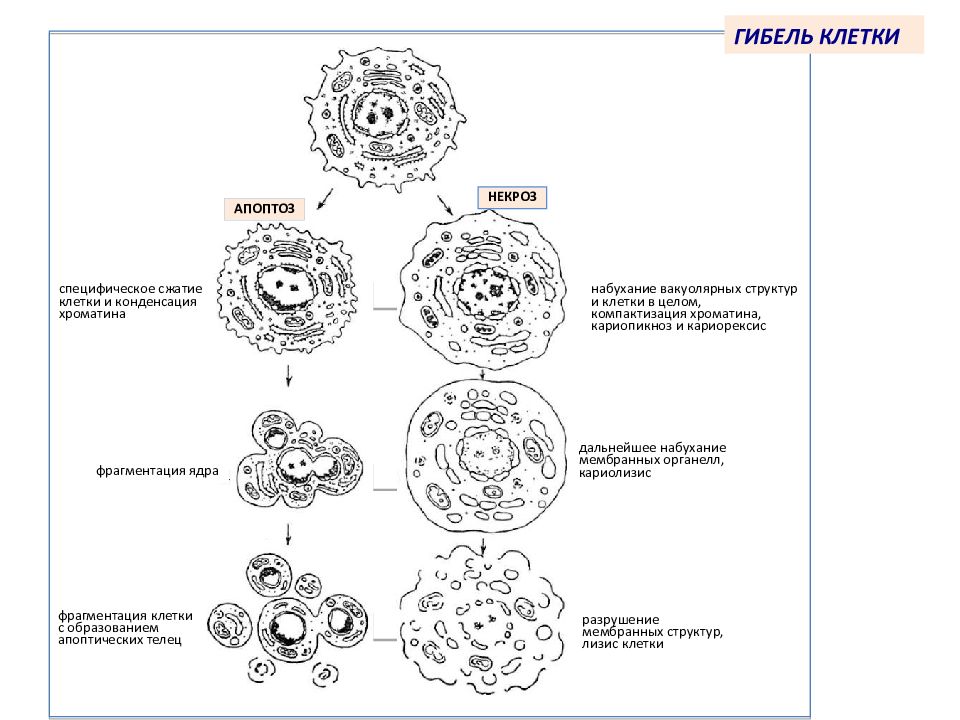 ГИБЕЛЬ КЛЕТКИ

АПОПТОЗ

НЕКРОЗ

специфическое сжатие клетки и конденсация хроматина

набухание вакуолярных структур и клетки в целом, компактизация хроматина, кариопикноз и кариорексис

фрагментация ядра

дальнейшее набухание мембранных органелл, кариолизис

фрагментация клетки с образованием апоптических телец

разрушение мембранных структур, лизис клетки